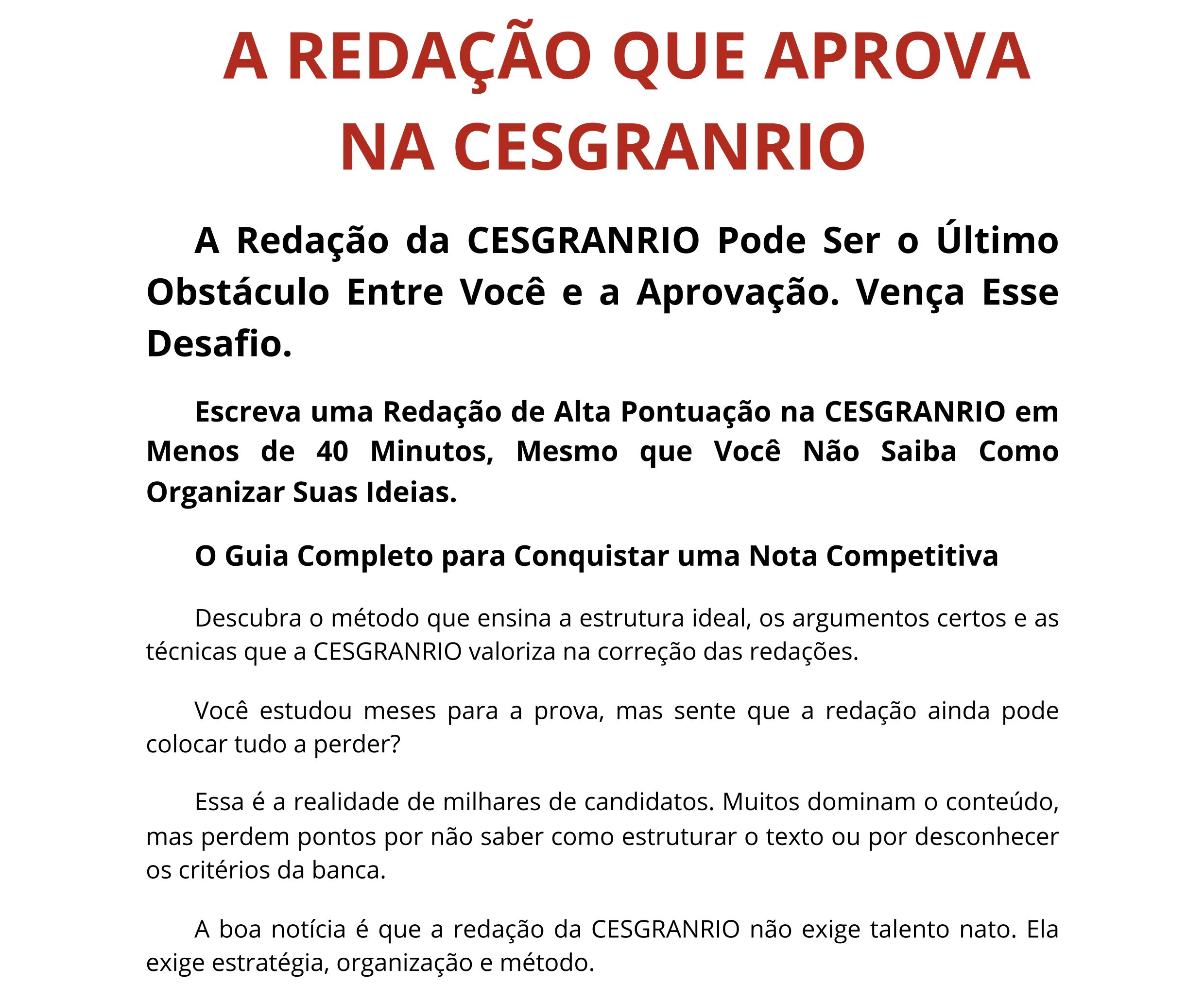 A REDAÇÃO QUE APROVA NA CESGRANRIO

A Redação da CESGRANRIO Pode Ser o Último Obstáculo Entre Você e a Aprovação. Vença Esse Desafio.

Escreva uma Redação de Alta Pontuação na CESGRANRIO em Menos de 40 Minutos, Mesmo que Você Não Saiba Como Organizar Suas Ideias.

O Guia Completo para Conquistar uma Nota Competitiva

Descubra o método que ensina a estrutura ideal, os argumentos certos e as técnicas que a CESGRANRIO valoriza na correção das redações.

Você estudou meses para a prova, mas sente que a redação ainda pode colocar tudo a perder?

Essa é a realidade de milhares de candidatos. Muitos dominam o conteúdo, mas perdem pontos por não saber como estruturar o texto ou por desconhecer os critérios da banca.

A boa notícia é que a redação da CESGRANRIO não exige talento nato. Ela exige estratégia, organização e método.